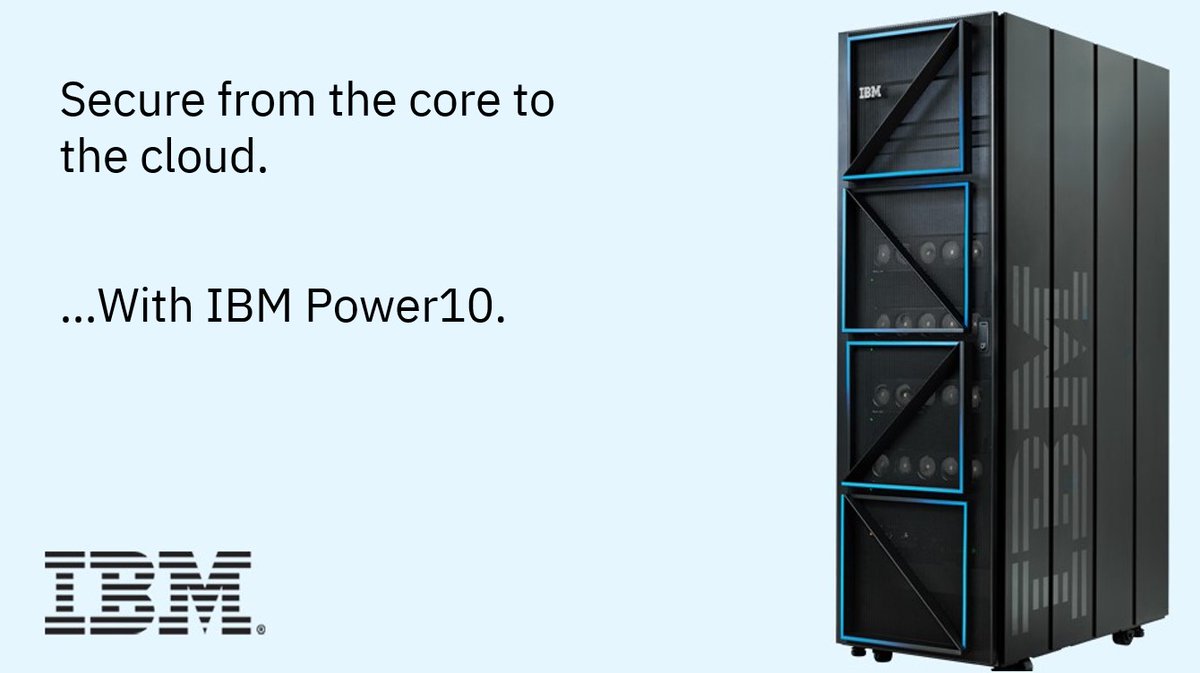 Secure from the core to the cloud.

...With IBM Power10.

IBM®

IBM

IBM